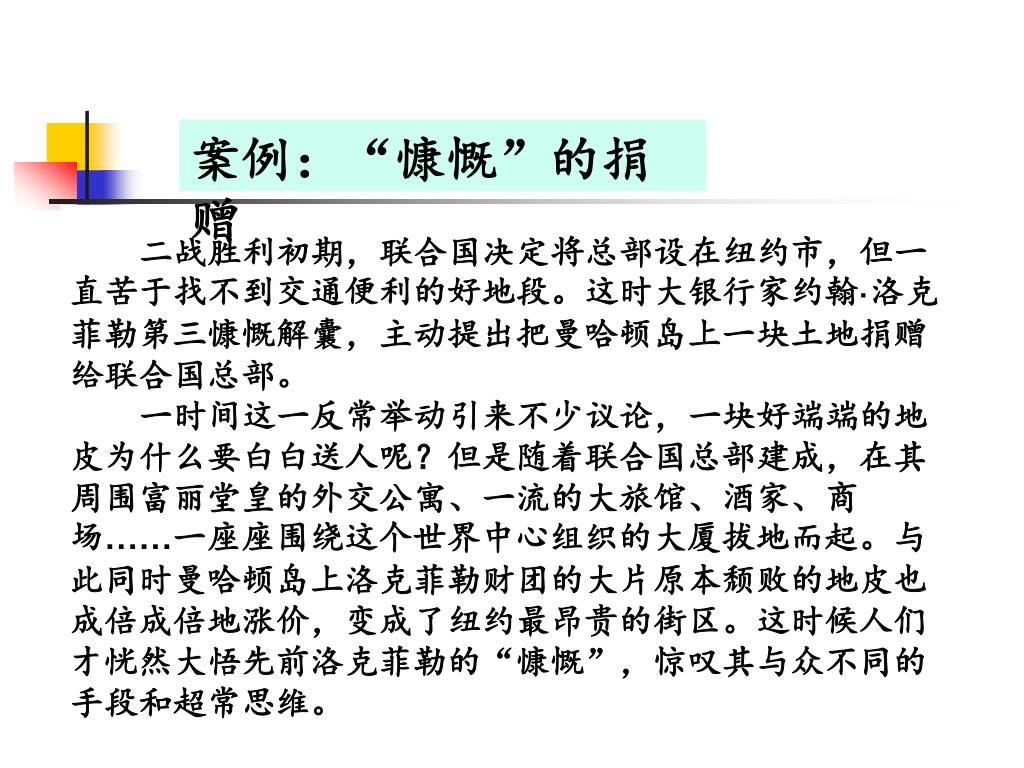 案例：“慷慨”的捐赠

二战胜利初期，联合国决定将总部设在纽约市，但一直苦于找不到交通便利的好地段。这时大银行家约翰·洛克菲勒第三慷慨解囊，主动提出把曼哈顿岛上一块土地捐赠给联合国总部。

一时间这一反常举动引来不少议论，一块好端端的地皮为什么要白白送人呢？但是随着联合国总部建成，在其周围富丽堂皇的外交公寓、一流的大旅馆、酒家、商场……一座座围绕这个世界中心组织的大厦拔地而起。与此同时曼哈顿岛上洛克菲勒财团的大片原本颓败的地皮也成倍成倍地涨价，变成了纽约最昂贵的街区。这时候人们才恍然大悟先前洛克菲勒的“慷慨”，惊叹其与众不同的手段和超常思维。